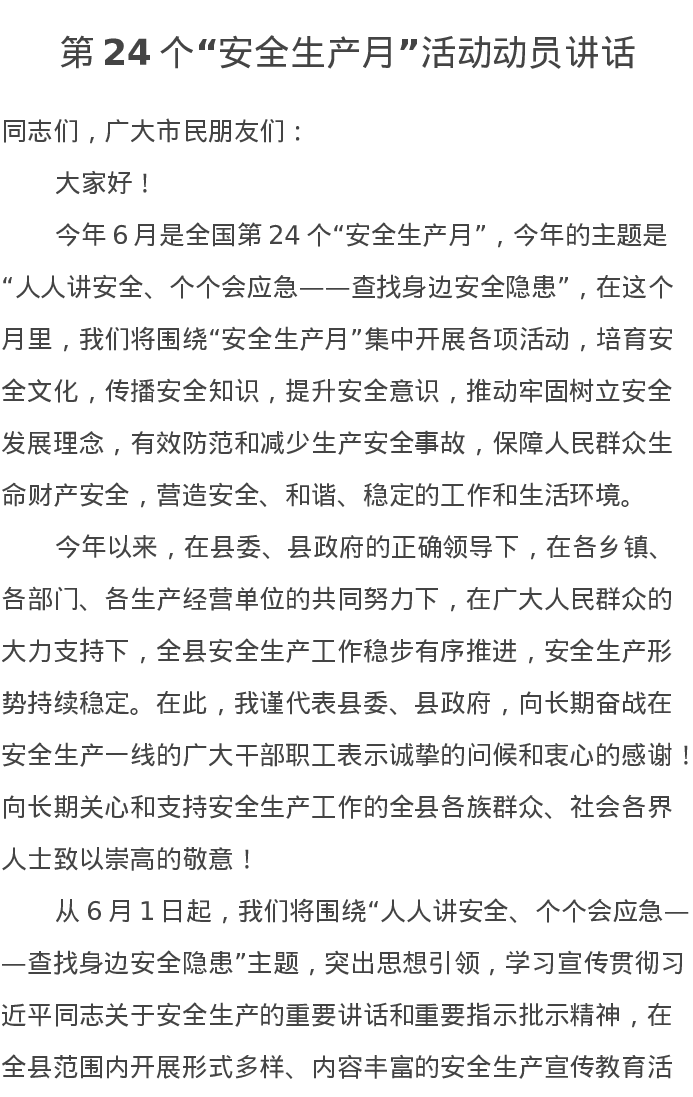 第 24 个“安全生产月”活动动员讲话

同志们，广大市民朋友们：

大家好！

今年 6 月是全国第 24 个“安全生产月”，今年的主题是“人人讲安全、个个会应急——查找身边安全隐患”，在这个月里，我们将围绕“安全生产月”集中开展各项活动，培育安全文化，传播安全知识，提升安全意识，推动牢固树立安全发展理念，有效防范和减少生产安全事故，保障人民群众生命财产安全，营造安全、和谐、稳定的工作和生活环境。

今年以来，在县委、县政府的正确领导下，在各乡镇、各部门、各生产经营单位的共同努力下，在广大人民群众的大力支持下，全县安全生产工作稳步有序推进，安全生产形势持续稳定。在此，我谨代表县委、县政府，向长期奋战在安全生产一线的广大干部职工表示诚挚的问候和衷心的感谢！向长期关心和支持安全生产工作的全县各族群众、社会各界人士致以崇高的敬意！

从 6 月 1 日起，我们将围绕“人人讲安全、个个会应急——查找身边安全隐患”主题，突出思想引领，学习宣传贯彻习近平同志关于安全生产的重要讲话和重要指示批示精神，在全县范围内开展形式多样、内容丰富的安全生产宣传教育活